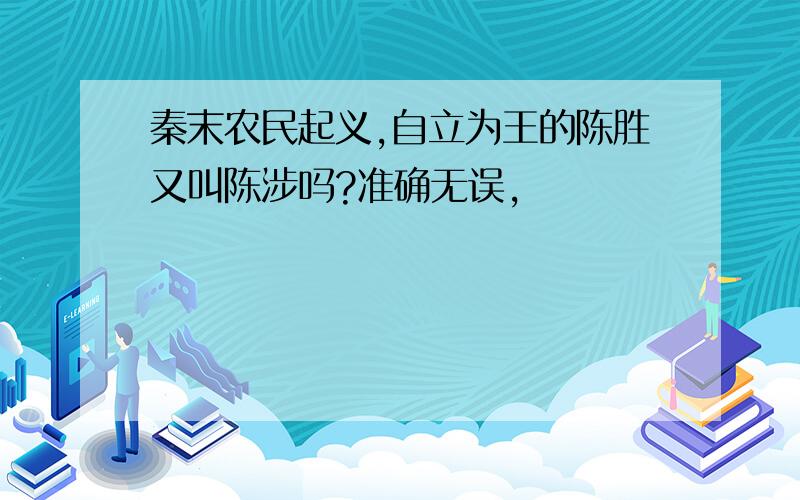 秦末农民起义,自立为王的陈胜又叫陈涉吗?准确无误,

E-LEARNING